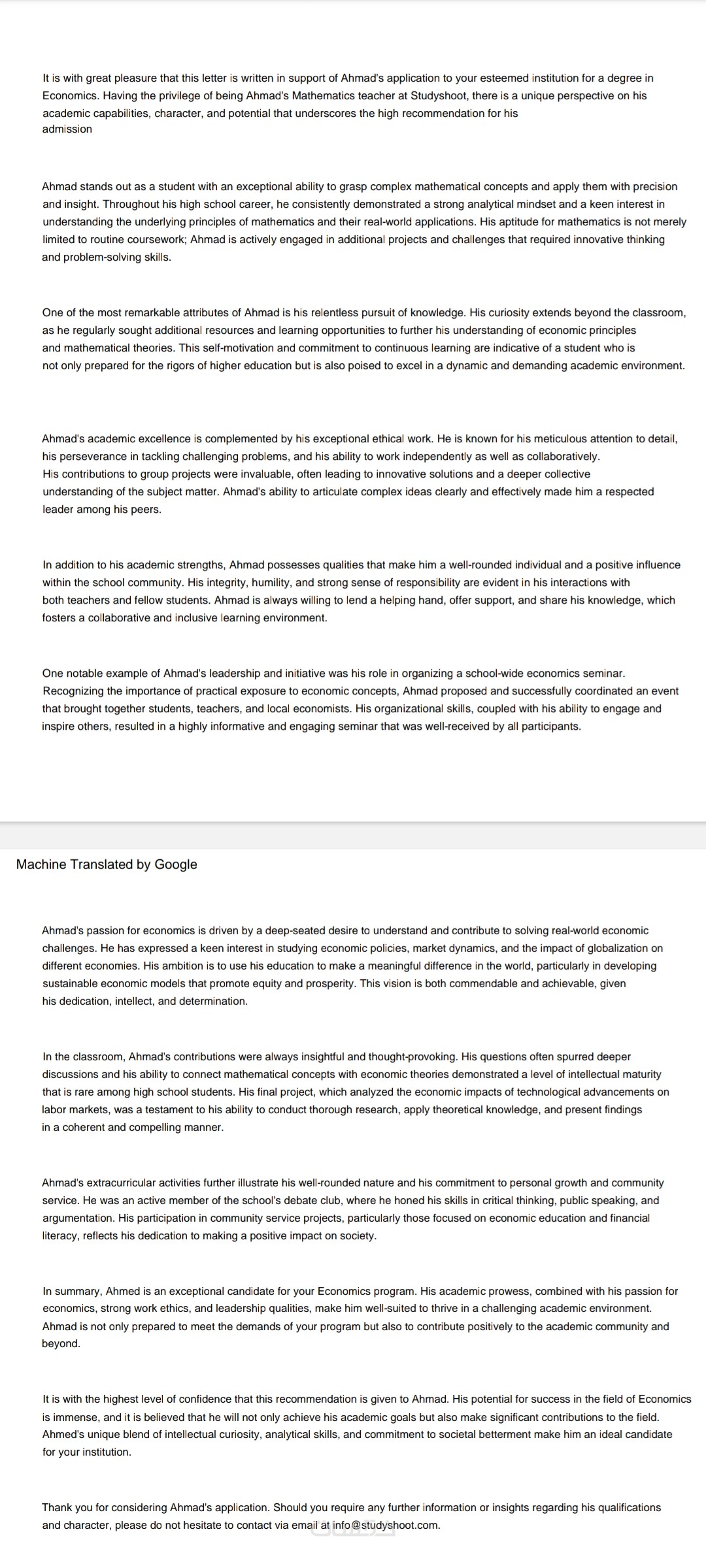 It is with great pleasure that this letter is written in support of Ahmad's application to your esteemed institution for a degree in Economics. Having the privilege of being Ahmad's Mathematics teacher at Studyshoot, there is a unique perspective on his academic capabilities, character, and potential that underscores the high recommendation for his admission

Ahmad stands out as a student with an exceptional ability to grasp complex mathematical concepts and apply them with precision and insight. Throughout his high school career, he consistently demonstrated a strong analytical mindset and a keen interest in understanding the underlying principles of mathematics and their real-world applications. His aptitude for mathematics is not merely limited to routine coursework; Ahmad is actively engaged in additional projects and challenges that required innovative thinking and problem-solving skills.

One of the most remarkable attributes of Ahmad is his relentless pursuit of knowledge. His curiosity extends beyond the classroom, as he regularly sought additional resources and learning opportunities to further his understanding of economic principles and mathematical theories. This self-motivation and commitment to continuous learning are indicative of a student who is not only prepared for the rigors of higher education but is also poised to excel in a dynamic and demanding academic environment.

Ahmad's academic excellence is complemented by his exceptional ethical work. He is known for his meticulous attention to detail, his perseverance in tackling challenging problems, and his ability to work independently as well as collaboratively. His contributions to group projects were invaluable, often leading to innovative solutions and a deeper collective understanding of the subject matter. Ahmad's ability to articulate complex ideas clearly and effectively made him a respected leader among his peers.

In addition to his academic strengths, Ahmad possesses qualities that make him a well-rounded individual and a positive influence within the school community. His integrity, humility, and strong sense of responsibility are evident in his interactions with both teachers and fellow students. Ahmad is always willing to lend a helping hand, offer support, and share his knowledge, which fosters a collaborative and inclusive learning environment.

One notable example of Ahmad's leadership and initiative was his role in organizing a school-wide economics seminar. Recognizing the importance of practical exposure to economic concepts, Ahmad proposed and successfully coordinated an event that brought together students, teachers, and local economists. His organizational skills, coupled with his ability to engage and inspire others, resulted in a highly informative and engaging seminar that was well-received by all participants.

Machine Translated by Google

Ahmad's passion for economics is driven by a deep-seated desire to understand and contribute to solving real-world economic challenges. He has expressed a keen interest in studying economic policies, market dynamics, and the impact of globalization on different economies. His ambition is to use his education to make a meaningful difference in the world, particularly in developing sustainable economic models that promote equity and prosperity. This vision is both commendable and achievable, given his dedication, intellect, and determination.

In the classroom, Ahmad's contributions were always insightful and thought-provoking. His questions often spurred deeper discussions and his ability to connect mathematical concepts with economic theories demonstrated a level of intellectual maturity that is rare among high school students. His final project, which analyzed the economic impacts of technological advancements on labor markets, was a testament to his ability to conduct thorough research, apply theoretical knowledge, and present findings in a coherent and compelling manner.

Ahmad's extracurricular activities further illustrate his well-rounded nature and his commitment to personal growth and community service. He was an active member of the school's debate club, where he honed his skills in critical thinking, public speaking, and argumentation. His participation in community service projects, particularly those focused on economic education and financial literacy, reflects his dedication to making a positive impact on society.

In summary, Ahmed is an exceptional candidate for your Economics program. His academic prowess, combined with his passion for economics, strong work ethics, and leadership qualities, make him well-suited to thrive in a challenging academic environment. Ahmad is not only prepared to meet the demands of your program but also to contribute positively to the academic community and beyond.

It is with the highest level of confidence that this recommendation is given to Ahmad. His potential for success in the field of Economics is immense, and it is believed that he will not only achieve his academic goals but also make significant contributions to the field. Ahmed's unique blend of intellectual curiosity, analytical skills, and commitment to societal betterment make him an ideal candidate for your institution.

Thank you for considering Ahmad's application. Should you require any further information or insights regarding his qualifications and character, please do not hesitate to contact via email at info@studyshoot.com.